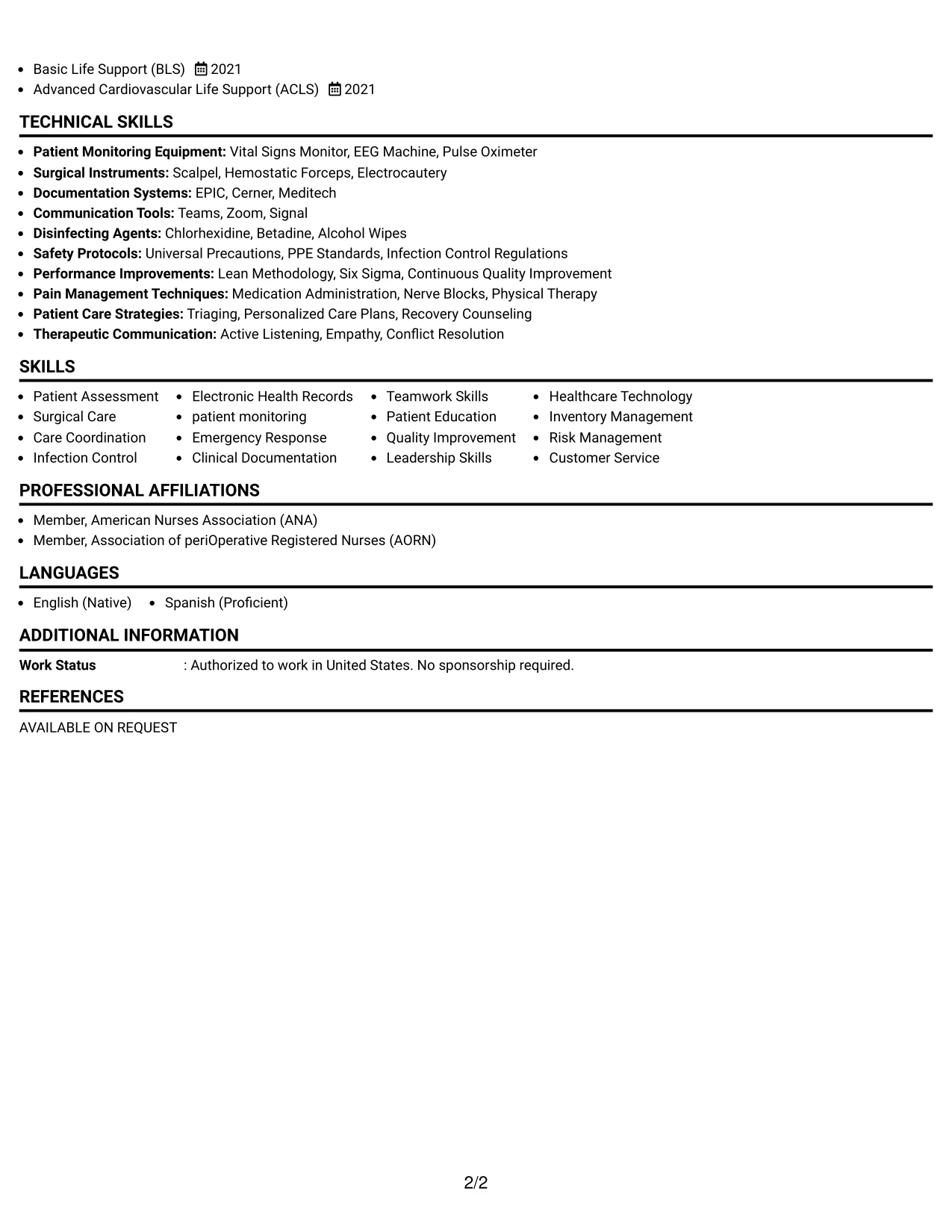 • Basic Life Support (BLS) 2021
• Advanced Cardiovascular Life Support (ACLS) 2021

TECHNICAL SKILLS

• Patient Monitoring Equipment: Vital Signs Monitor, EEG Machine, Pulse Oximeter
• Surgical Instruments: Scalpel, Hemostatic Forceps, Electrocautery
• Documentation Systems: EPIC, Cerner, Meditech
• Communication Tools: Teams, Zoom, Signal
• Disinfecting Agents: Chlorhexidine, Betadine, Alcohol Wipes
• Safety Protocols: Universal Precautions, PPE Standards, Infection Control Regulations
• Performance Improvements: Lean Methodology, Six Sigma, Continuous Quality Improvement
• Pain Management Techniques: Medication Administration, Nerve Blocks, Physical Therapy
• Patient Care Strategies: Triaging, Personalized Care Plans, Recovery Counseling
• Therapeutic Communication: Active Listening, Empathy, Conflict Resolution

SKILLS

• Patient Assessment
• Surgical Care
• Care Coordination
• Infection Control

• Electronic Health Records
• patient monitoring
• Emergency Response
• Clinical Documentation

• Teamwork Skills
• Patient Education
• Quality Improvement
• Leadership Skills

• Healthcare Technology
• Inventory Management
• Risk Management
• Customer Service

PROFESSIONAL AFFILIATIONS

• Member, American Nurses Association (ANA)
• Member, Association of periOperative Registered Nurses (AORN)

LANGUAGES

• English (Native) • Spanish (Proficient)

ADDITIONAL INFORMATION

Work Status : Authorized to work in United States. No sponsorship required.

REFERENCES

AVAILABLE ON REQUEST

2/2